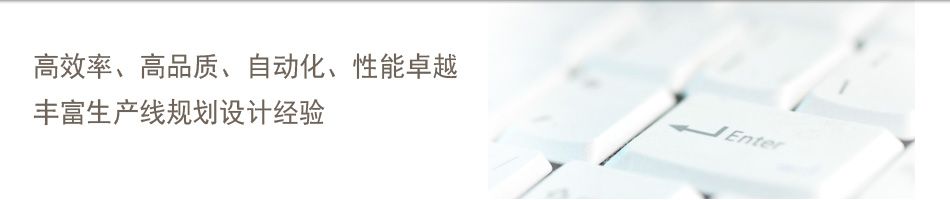 高效率、高品质、自动化、性能卓越
丰富生产线规划设计经验

Enter